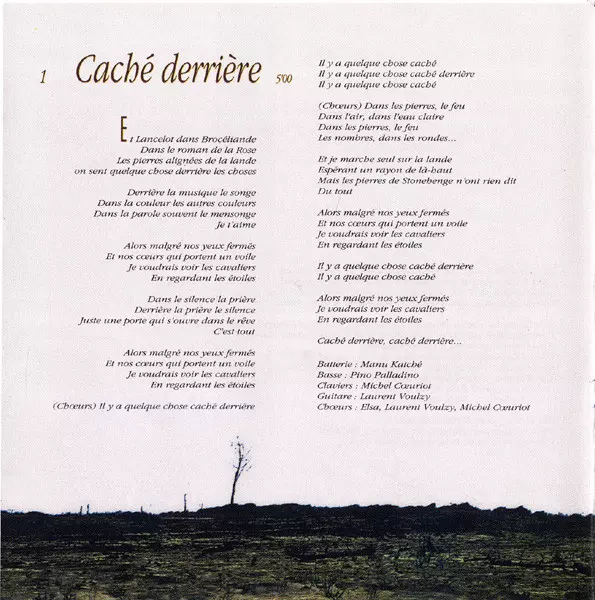 1 Caché derrière 5'00

Et Lancelot dans Brocéliande
Dans le roman de la Rose
Les pierres alignées de la lande
on sent quelque chose derrière les choses

Derrière la musique le songe
Dans la couleur les autres couleurs
Dans la parole souvent le mensonge
Je t'aime

Alors malgré nos yeux fermés
Et nos cœurs qui portent un voile
Je voudrais voir les cavaliers
En regardant les étoiles

Dans le silence la prière
Derrière la prière le silence
Juste une porte qui s'ouvre dans le rêve
C'est tout

Alors malgré nos yeux fermés
Et nos cœurs qui portent un voile
Je voudrais voir les cavaliers
En regardant les étoiles

(Chœurs) Il y a quelque chose caché derrière

Il y a quelque chose caché
Il y a quelque chose caché derrière
Il y a quelque chose caché

(Chœurs) Dans les pierres, le feu
Dans l'air, dans l'eau claire
Dans les pierres, le feu
Les nombres, dans les rondes...

Et je marche seul sur la lande
Espérant un rayon de là-haut
Mais les pierres de Stonehenge n'ont rien dit
Du tout

Alors malgré nos yeux fermés
Et nos cœurs qui portent un voile
Je voudrais voir les cavaliers
En regardant les étoiles

Il y a quelque chose caché derrière
Il y a quelque chose caché

Alors malgré nos yeux fermés
Je voudrais voir les cavaliers
En regardant les étoiles

Caché derrière, caché derrière...

Batterie : Manu Katché
Basse : Pino Palladino
Claviers : Michel Cœuriot
Guitare : Laurent Voulzy
Chœurs : Elsa, Laurent Voulzy, Michel Cœuriot